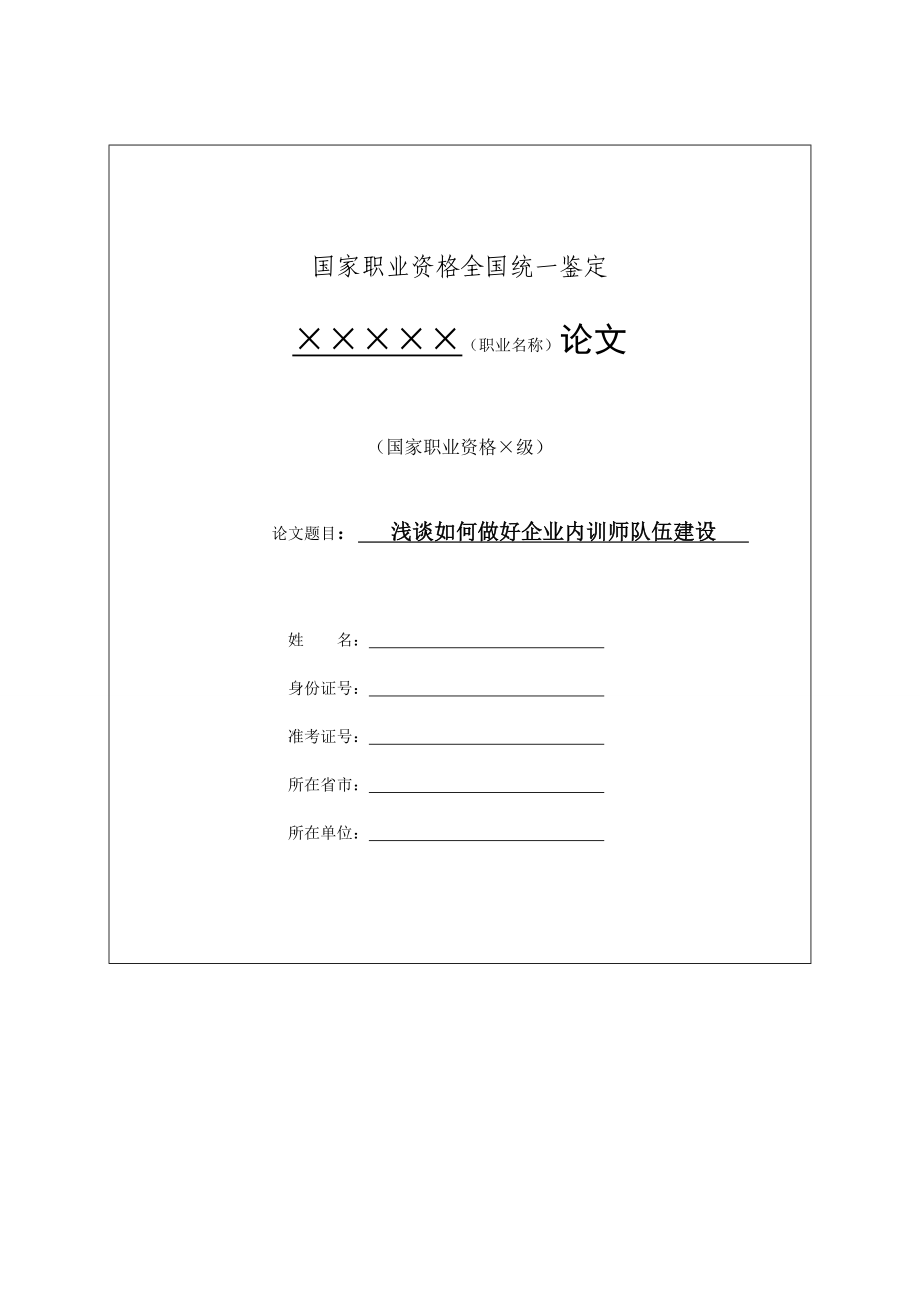 国家职业资格全国统一鉴定

×××××（职业名称）论文

（国家职业资格×级）

论文题目：浅谈如何做好企业内训师队伍建设

姓　　名：

身份证号：

准考证号：

所在省市：

所在单位：